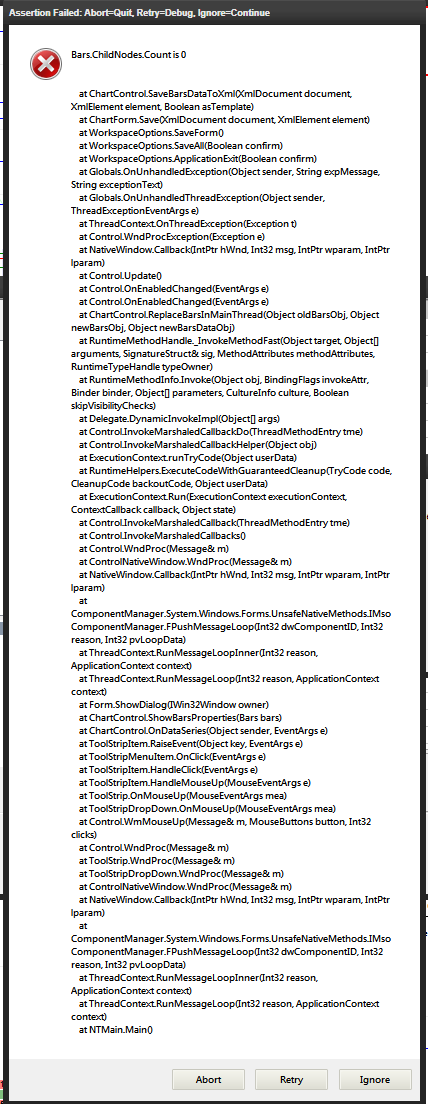 Assertion Failed: Abort=Quit, Retry=Debug, Ignore=Continue

Bars.ChildNodes.Count is 0

at ChartControl.SaveBarsDataToXml(XmlDocument document, XmlElement element, Boolean asTemplate)
at ChartForm.Save(XmlDocument document, XmlElement element)
at WorkspaceOptions.SaveForm()
at WorkspaceOptions.SaveAll(Boolean confirm)
at WorkspaceOptions.ApplicationExit(Boolean confirm)
at Globals.OnUnhandledException(Object sender, String expMessage, String exceptionText)
at Globals.OnUnhandledThreadException(Object sender, ThreadExceptionEventArgs e)
at ThreadContext.OnThreadException(Exception t)
at Control.WndProcException(Exception e)
at NativeWindow.Callback(IntPtr hWnd, Int32 msg, IntPtr wparam, IntPtr lparam)
at Control.Update()
at Control.OnEnabledChanged(EventArgs e)
at Control.OnEnabledChanged(EventArgs e)
at ChartControl.ReplaceBarsInMainThread(Object oldBarsObj, Object newBarsObj, Object newBarsDataObj)
at RuntimeMethodHandle._InvokeMethodFast(Object target, Object[] arguments, SignatureStruct& sig, MethodAttributes methodAttributes, RuntimeTypeHandle typeOwner)
at RuntimeMethodInfo.Invoke(Object obj, BindingFlags invokeAttr, Binder binder, Object[] parameters, CultureInfo culture, Boolean skipVisibilityChecks)
at Delegate.DynamicInvokeImpl(Object[] args)
at Control.InvokeMarshaledCallbackDo(ThreadMethodEntry tme)
at Control.InvokeMarshaledCallbackHelper(Object obj)
at ExecutionContext.runTryCode(Object userData)
at RuntimeHelpers.ExecuteCodeWithGuaranteedCleanup(TryCode code, CleanupCode backoutCode, Object userData)
at ExecutionContext.Run(ExecutionContext executionContext, ContextCallback callback, Object state)
at Control.InvokeMarshaledCallback(ThreadMethodEntry tme)
at Control.InvokeMarshaledCallbacks()
at Control.WndProc(Message& m)
at ControlNativeWindow.WndProc(Message& m)
at NativeWindow.Callback(IntPtr hWnd, Int32 msg, IntPtr wparam, IntPtr lparam)
at ComponentManager.System.Windows.Forms.UnsafeNativeMethods.IMsoComponentManager.FPushMessageLoop(Int32 dwComponentID, Int32 reason, Int32 pvLoopData)
at ThreadContext.RunMessageLoopInner(Int32 reason, ApplicationContext context)
at ThreadContext.RunMessageLoop(Int32 reason, ApplicationContext context)
at Form.ShowDialog(IWin32Window owner)
at ChartControl.ShowBarsProperties(Bars bars)
at ChartControl.OnDataSeries(Object sender, EventArgs e)
at ToolStripItem.RaiseEvent(Object key, EventArgs e)
at ToolStripMenuItem.OnClick(EventArgs e)
at ToolStripItem.HandleClick(EventArgs e)
at ToolStripItem.HandleMouseUp(MouseEventArgs e)
at ToolStrip.OnMouseUp(MouseEventArgs mea)
at ToolStripDropDown.OnMouseUp(MouseEventArgs mea)
at Control.WmMouseUp(Message& m, MouseButtons button, Int32 clicks)
at Control.WndProc(Message& m)
at ToolStrip.WndProc(Message& m)
at ToolStripDropDown.WndProc(Message& m)
at ControlNativeWindow.WndProc(Message& m)
at NativeWindow.Callback(IntPtr hWnd, Int32 msg, IntPtr wparam, IntPtr lparam)
at ComponentManager.System.Windows.Forms.UnsafeNativeMethods.IMsoComponentManager.FPushMessageLoop(Int32 dwComponentID, Int32 reason, Int32 pvLoopData)
at ThreadContext.RunMessageLoopInner(Int32 reason, ApplicationContext context)
at ThreadContext.RunMessageLoop(Int32 reason, ApplicationContext context)
at NTMain.Main()

Abort
Retry
Ignore